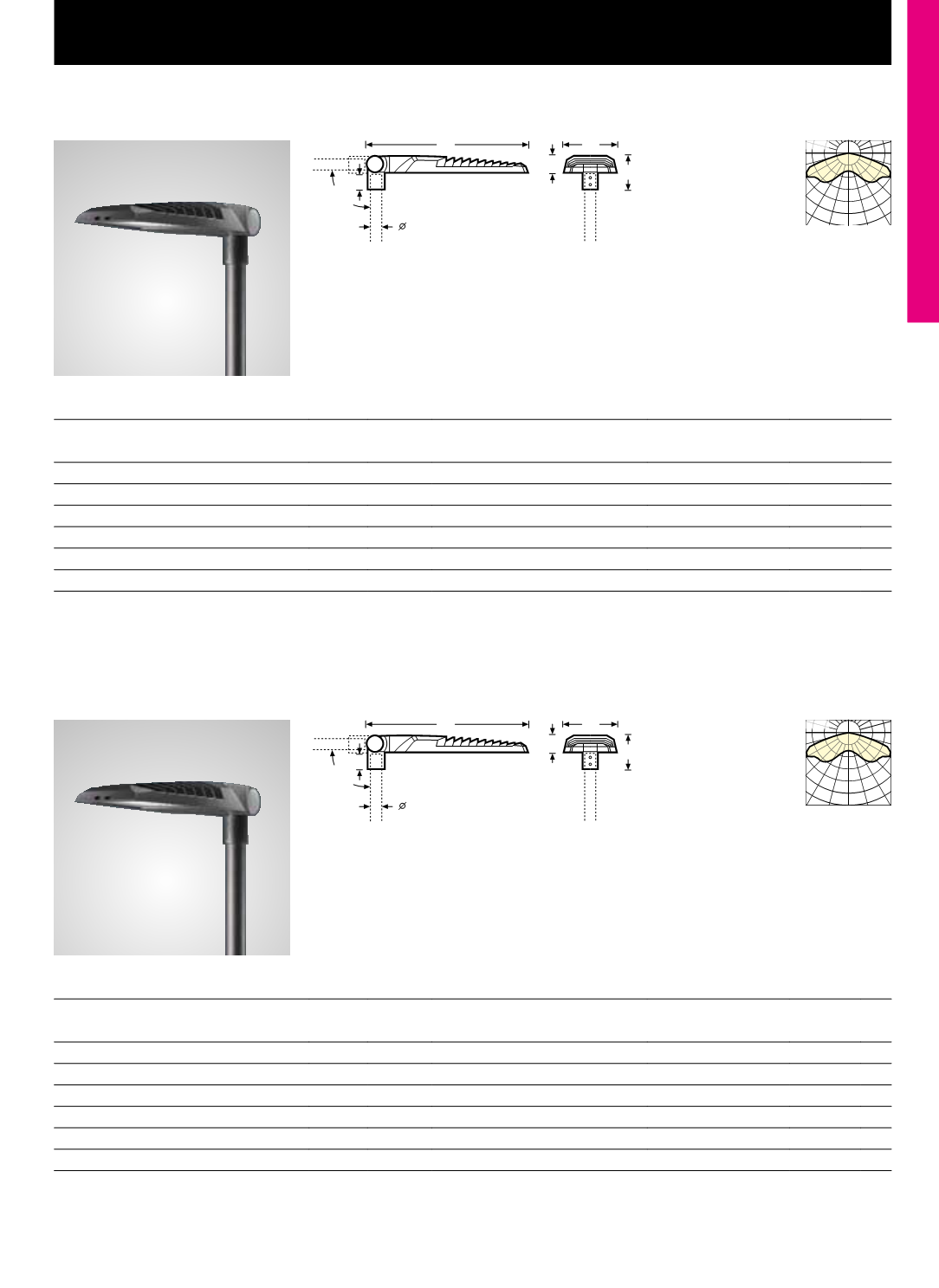 Ø

Ø